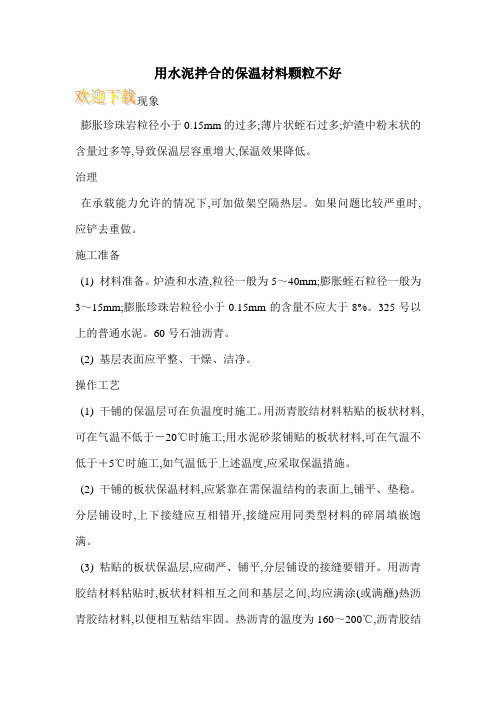 用水泥拌合的保温材料颗粒不好

欢迎下载现象

膨胀珍珠岩粒径小于 0.15mm 的过多;薄片状蛭石过多;炉渣中粉末状的含量过多等,导致保温层容重增大,保温效果降低。

治理

在承载能力允许的情况下,可加做架空隔热层。如果问题比较严重时,应铲去重做。

施工准备

(1) 材料准备。炉渣和水渣,粒径一般为 5～40mm;膨胀蛭石粒径一般为 3～15mm;膨胀珍珠岩粒径小于 0.15mm 的含量不应大于 8%。325 号以上的普通水泥。60 号石油沥青。

(2) 基层表面应平整、干燥、洁净。

操作工艺

(1) 干铺的保温层可在负温度时施工。用沥青胶结材料粘贴的板状材料,可在气温不低于－20℃时施工;用水泥砂浆铺贴的板状材料,可在气温不低于＋5℃时施工,如气温低于上述温度,应采取保温措施。

(2) 干铺的板状保温材料,应紧靠在需保温结构的表面上,铺平、垫稳。分层铺设时,上下接缝应互相错开,接缝应用同类型材料的碎屑填嵌饱满。

(3) 粘贴的板状保温层,应砌严、铺平,分层铺设的接缝要错开。用沥青胶结材料粘贴时,板状材料相互之间和基层之间,均应满涂(或满蘸)热沥青胶结材料,以便相互粘结牢固。热沥青的温度为 160～200℃,沥青胶结